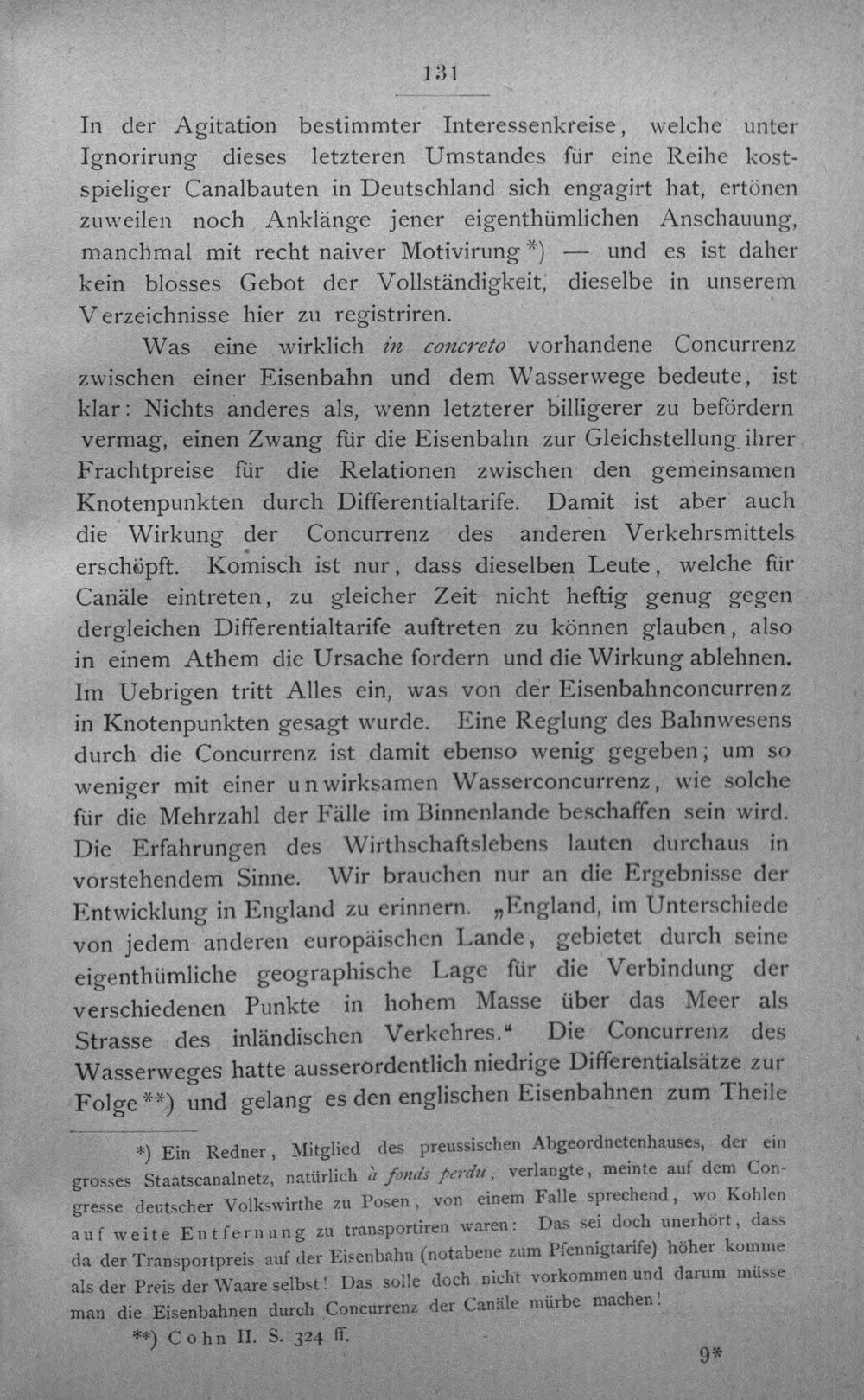 131

In der Agitation bestimmter Interessenkreise, welche unter Ignorirung dieses letzteren Umstandes für eine Reihe kostspieliger Canalbauten in Deutschland sich engagirt hat, ertönen zuweilen noch Anklänge jener eigenthümlichen Anschauung, manchmal mit recht naiver Motivirung*) — und es ist daher kein blosses Gebot der Vollständigkeit, dieselbe in unserem Verzeichnisse hier zu registriren.

Was eine wirklich in concreto vorhandene Concurrenz zwischen einer Eisenbahn und dem Wasserwege bedeute, ist klar: Nichts anderes als, wenn letzterer billigerer zu befördern vermag, einen Zwang für die Eisenbahn zur Gleichstellung ihrer Frachtpreise für die Relationen zwischen den gemeinsamen Knotenpunkten durch Differentialtarife. Damit ist aber auch die Wirkung der Concurrenz des anderen Verkehrsmittels erschöpft. Komisch ist nur, dass dieselben Leute, welche für Canäle eintreten, zu gleicher Zeit nicht heftig genug gegen dergleichen Differentialtarife auftreten zu können glauben, also in einem Athem die Ursache fordern und die Wirkung ablehnen. Im Uebrigen tritt Alles ein, was von der Eisenbahnconcurrenz in Knotenpunkten gesagt wurde. Eine Reglung des Bahnwesens durch die Concurrenz ist damit ebenso wenig gegeben; um so weniger mit einer unwirksamen Wasserconcurrenz, wie solche für die Mehrzahl der Fälle im Binnenlande beschaffen sein wird. Die Erfahrungen des Wirthschaftslebens lauten durchaus in vorstehendem Sinne. Wir brauchen nur an die Ergebnisse der Entwicklung in England zu erinnern. „England, im Unterschiede von jedem anderen europäischen Lande, gebietet durch seine eigenthümliche geographische Lage für die Verbindung der verschiedenen Punkte in hohem Masse über das Meer als Strasse des inländischen Verkehres.“ Die Concurrenz des Wasserweges hatte ausserordentlich niedrige Differentialsätze zur Folge**) und gelang es den englischen Eisenbahnen zum Theile

*) Ein Redner, Mitglied des preussischen Abgeordnetenhauses, der ein grosses Staatscanalnetz, natürlich à fonds perdu, verlangte, meinte auf dem Congresse deutscher Volkswirthe zu Posen, von einem Falle sprechend, wo Kohlen auf weite Entfernung zu transportiren waren: Das sei doch unerhört, dass da der Transportpreis auf der Eisenbahn (notabene zum Pfennigtarife) höher komme als der Preis der Waare selbst! Das solle doch nicht vorkommen und darum müsse man die Eisenbahnen durch Concurrenz der Canäle mürbe machen!

**) Cohn II. S. 324 ff.

9*